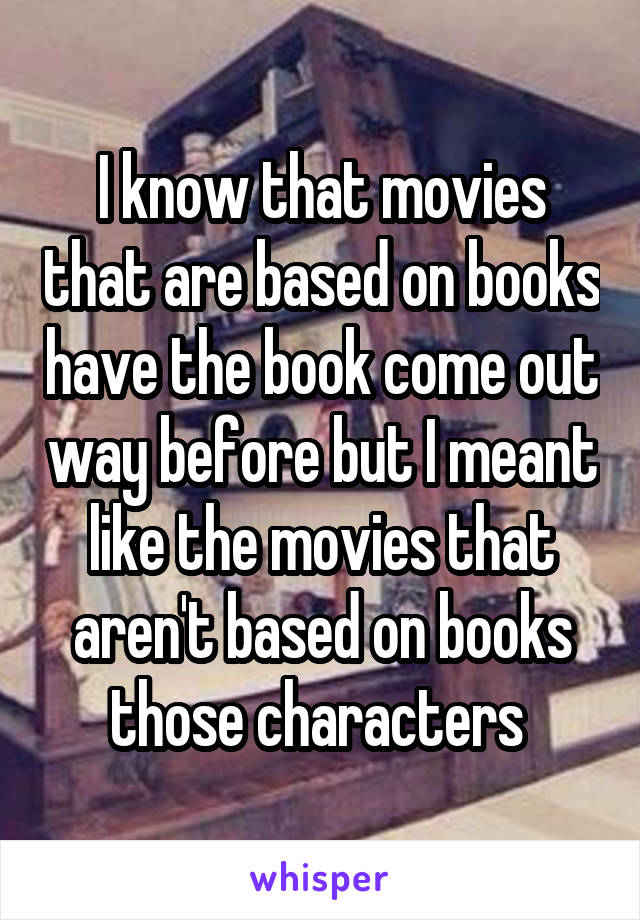 I know that movies that are based on books have the book come out way before but I meant like the movies that aren't based on books those characters

whisper